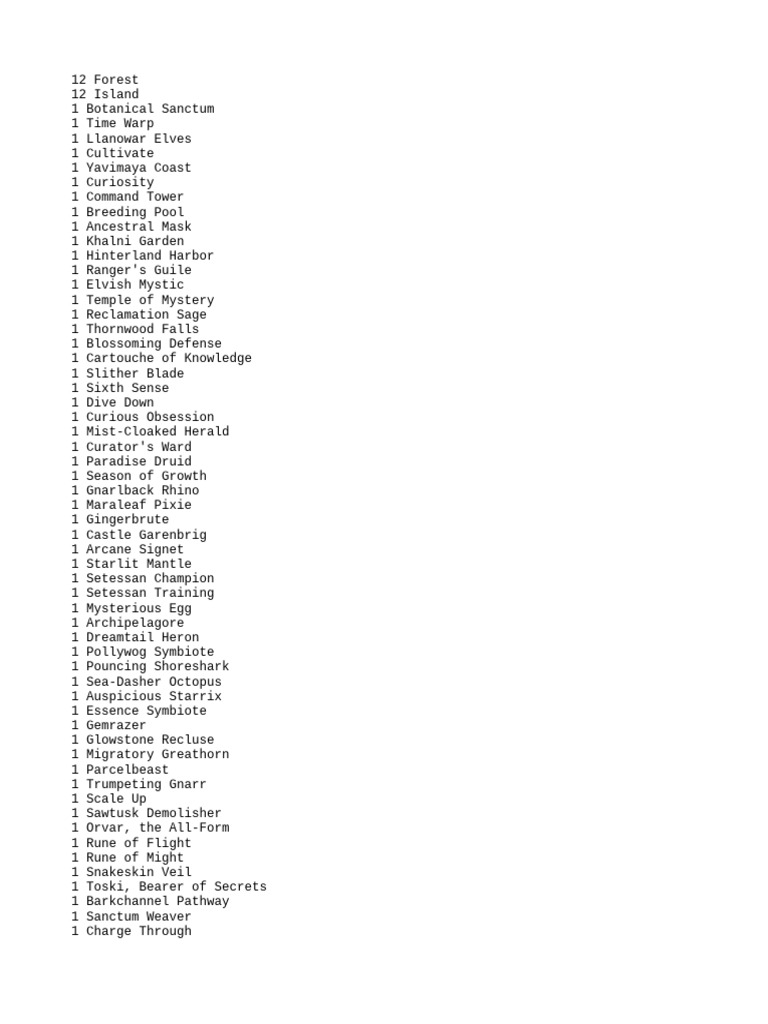 12 Forest
12 Island
1 Botanical Sanctum
1 Time Warp
1 Llanowar Elves
1 Cultivate
1 Yavimaya Coast
1 Curiosity
1 Command Tower
1 Breeding Pool
1 Ancestral Mask
1 Khalni Garden
1 Hinterland Harbor
1 Ranger's Guile
1 Elvish Mystic
1 Temple of Mystery
1 Reclamation Sage
1 Thornwood Falls
1 Blossoming Defense
1 Cartouche of Knowledge
1 Slither Blade
1 Sixth Sense
1 Dive Down
1 Curious Obsession
1 Mist-Cloaked Herald
1 Curator's Ward
1 Paradise Druid
1 Season of Growth
1 Gnarlback Rhino
1 Maraleaf Pixie
1 Gingerbrute
1 Castle Garenbrig
1 Arcane Signet
1 Starlit Mantle
1 Setessan Champion
1 Setessan Training
1 Mysterious Egg
1 Archipelagore
1 Dreamtail Heron
1 Pollywog Symbiote
1 Pouncing Shoreshark
1 Sea-Dasher Octopus
1 Auspicious Starrix
1 Essence Symbiote
1 Gemrazer
1 Glowstone Recluse
1 Migratory Greathorn
1 Parcelbeast
1 Trumpeting Gnarr
1 Scale Up
1 Sawtusk Demolisher
1 Orvar, the All-Form
1 Rune of Flight
1 Rune of Might
1 Snakeskin Veil
1 Toski, Bearer of Secrets
1 Barkchannel Pathway
1 Sanctum Weaver
1 Charge Through